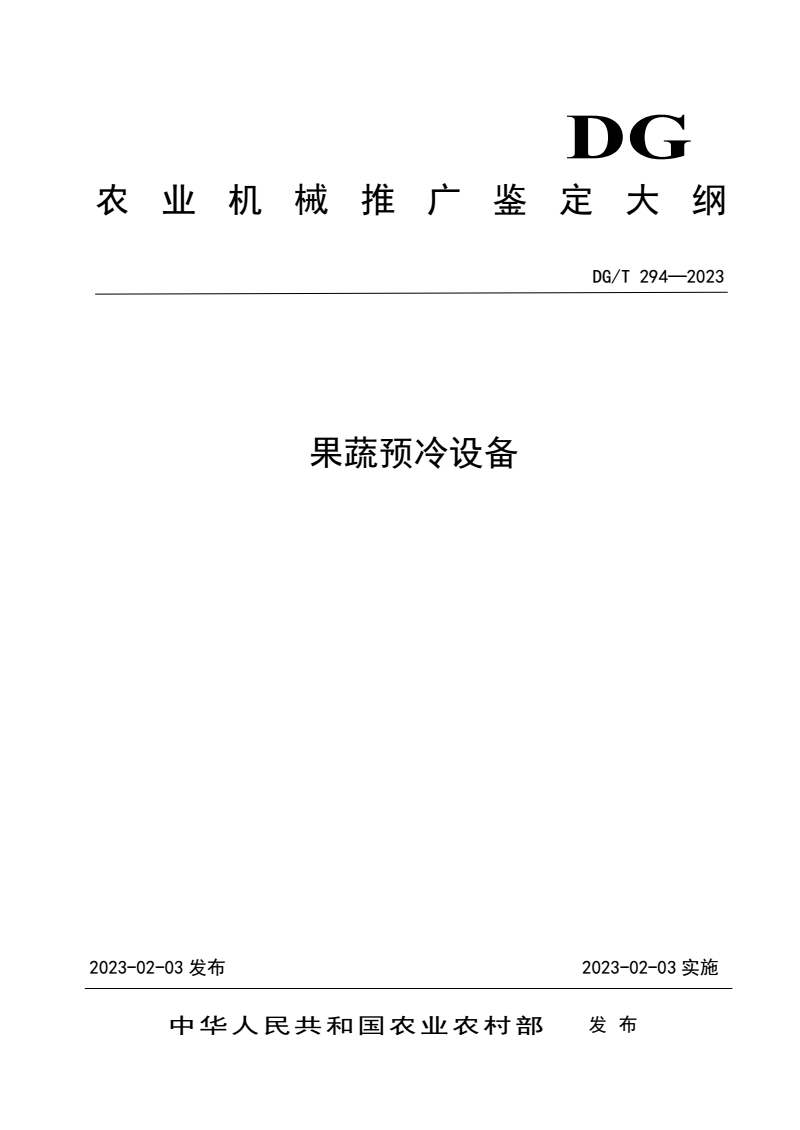 DG

农业机械推广鉴定大纲

DG/T 294—2023

果蔬预冷设备

2023-02-03 发布

2023-02-03 实施

中华人民共和国农业农村部 发布